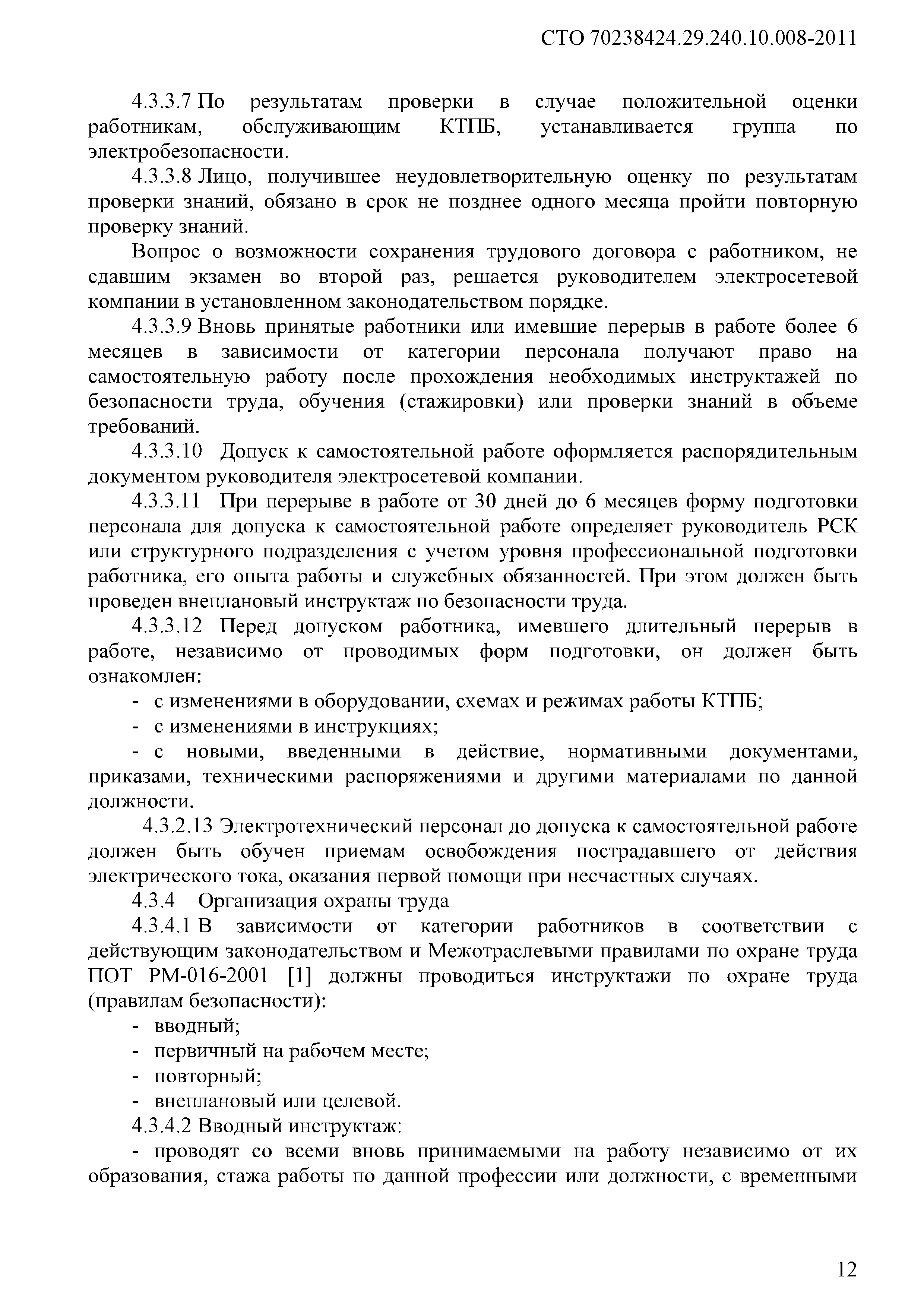 СТО 70238424.29.240.10.008-2011

4.3.3.7 По результатам проверки в случае положительной оценки работникам, обслуживающим КТПБ, устанавливается группа по электробезопасности.

4.3.3.8 Лицо, получившее неудовлетворительную оценку по результатам проверки знаний, обязано в срок не позднее одного месяца пройти повторную проверку знаний.

Вопрос о возможности сохранения трудового договора с работником, не сдавшим экзамен во второй раз, решается руководителем электросетевой компании в установленном законодательством порядке.

4.3.3.9 Вновь принятые работники или имевшие перерыв в работе более 6 месяцев в зависимости от категории персонала получают право на самостоятельную работу после прохождения необходимых инструктажей по безопасности труда, обучения (стажировки) или проверки знаний в объеме требований.

4.3.3.10 Допуск к самостоятельной работе оформляется распорядительным документом руководителя электросетевой компании.

4.3.3.11 При перерыве в работе от 30 дней до 6 месяцев форму подготовки персонала для допуска к самостоятельной работе определяет руководитель РСК или структурного подразделения с учетом уровня профессиональной подготовки работника, его опыта работы и служебных обязанностей. При этом должен быть проведен внеплановый инструктаж по безопасности труда.

4.3.3.12 Перед допуском работника, имевшего длительный перерыв в работе, независимо от проводимых форм подготовки, он должен быть ознакомлен:

- с изменениями в оборудовании, схемах и режимах работы КТПБ;
- с изменениями в инструкциях;
- с новыми, введенными в действие, нормативными документами, приказами, техническими распоряжениями и другими материалами по данной должности.

4.3.2.13 Электротехнический персонал до допуска к самостоятельной работе должен быть обучен приемам освобождения пострадавшего от действия электрического тока, оказания первой помощи при несчастных случаях.

4.3.4 Организация охраны труда

4.3.4.1 В зависимости от категории работников в соответствии с действующим законодательством и Межотраслевыми правилами по охране труда ПОТ РМ-016-2001 [1] должны проводиться инструктажи по охране труда (правилам безопасности):

- вводный;
- первичный на рабочем месте;
- повторный;
- внеплановый или целевой.

4.3.4.2 Вводный инструктаж:

- проводят со всеми вновь принимаемыми на работу независимо от их образования, стажа работы по данной профессии или должности, с временными

12